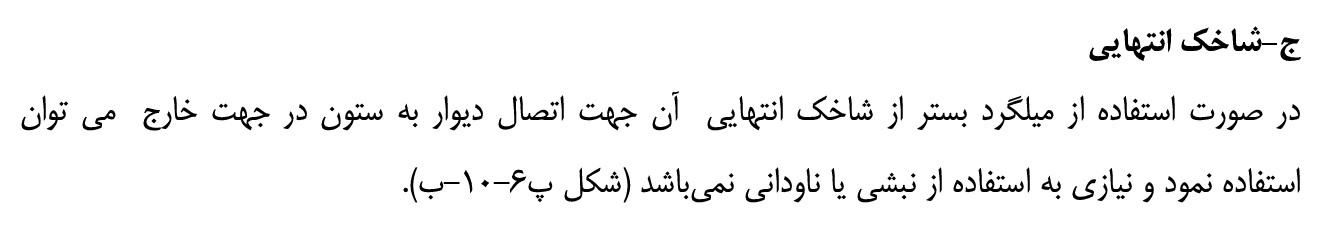 ج-شاخک انتهایی

در صورت استفاده از میلگرد بستر از شاخک انتهایی آن جهت اتصال دیوار به ستون در جهت خارج می توان استفاده نمود و نیازی به استفاده از نبشی یا ناودانی نمی‌باشد (شکل پ۶-۱۰-ب).